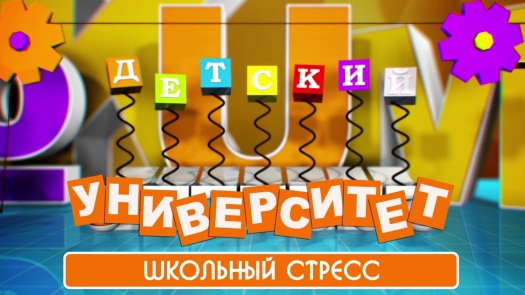 ДЕТСКИЙ
УНИВЕРСИТЕТ
ШКОЛЬНЫЙ СТРЕСС